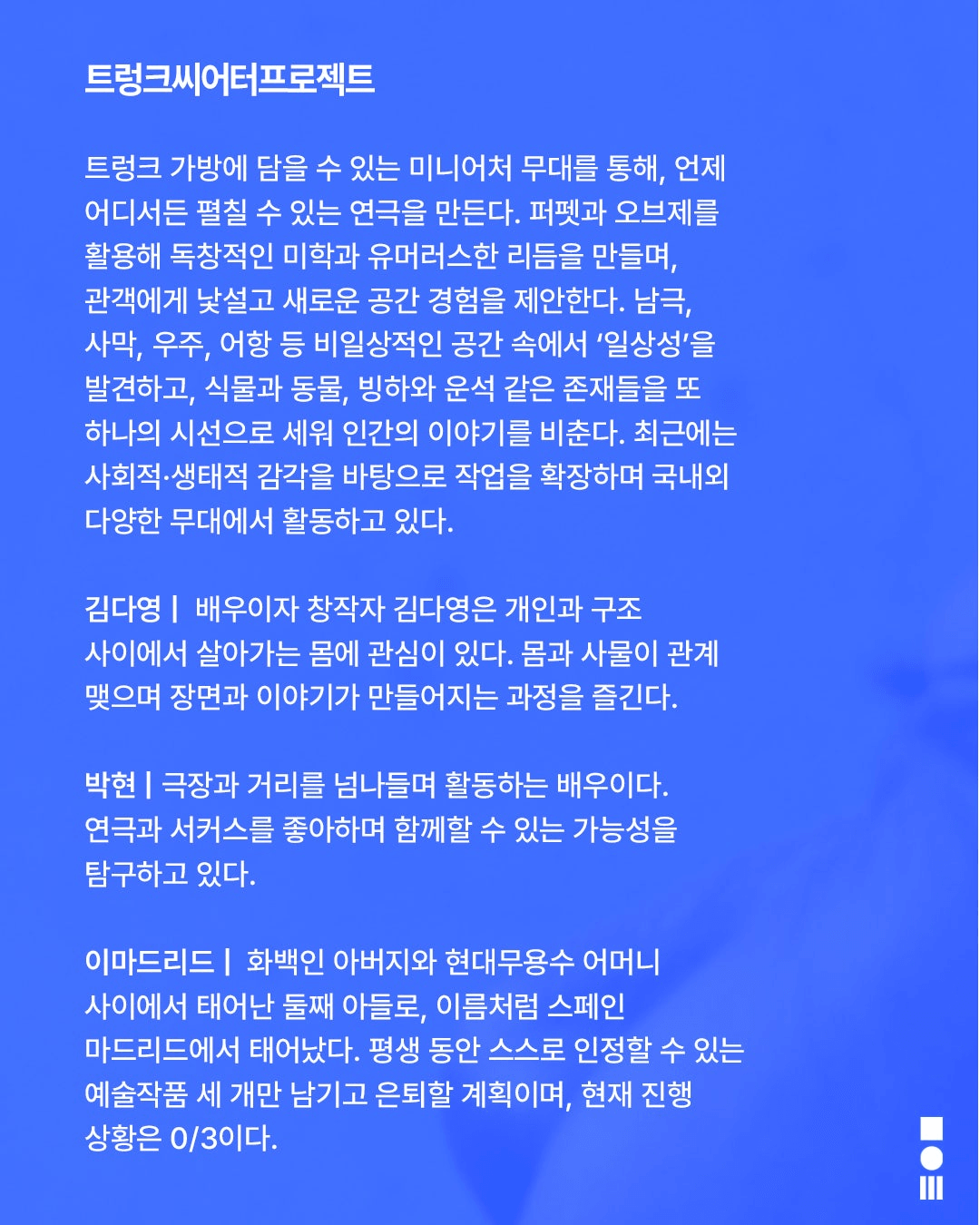 트렁크씨어터프로젝트

트렁크 가방에 담을 수 있는 미니어처 무대를 통해, 언제 어디서든 펼칠 수 있는 연극을 만든다. 퍼펫과 오브제를 활용해 독창적인 미학과 유머러스한 리듬을 만들며, 관객에게 낯설고 새로운 공간 경험을 제안한다. 남극, 사막, 우주, 어항 등 비일상적인 공간 속에서 ‘일상성’을 발견하고, 식물과 동물, 빙하와 운석 같은 존재들을 또 하나의 시선으로 세워 인간의 이야기를 비춘다. 최근에는 사회적·생태적 감각을 바탕으로 작업을 확장하며 국내외 다양한 무대에서 활동하고 있다.

김다영 | 배우이자 창작자 김다영은 개인과 구조 사이에서 살아가는 몸에 관심이 있다. 몸과 사물이 관계 맺으며 장면과 이야기가 만들어지는 과정을 즐긴다.

박현 | 극장과 거리를 넘나들며 활동하는 배우이다. 연극과 서커스를 좋아하며 함께할 수 있는 가능성을 탐구하고 있다.

이마드리드 | 화백인 아버지와 현대무용수 어머니 사이에서 태어난 둘째 아들로, 이름처럼 스페인 마드리드에서 태어났다. 평생 동안 스스로 인정할 수 있는 예술작품 세 개만 남기고 은퇴할 계획이며, 현재 진행 상황은 0/3이다.